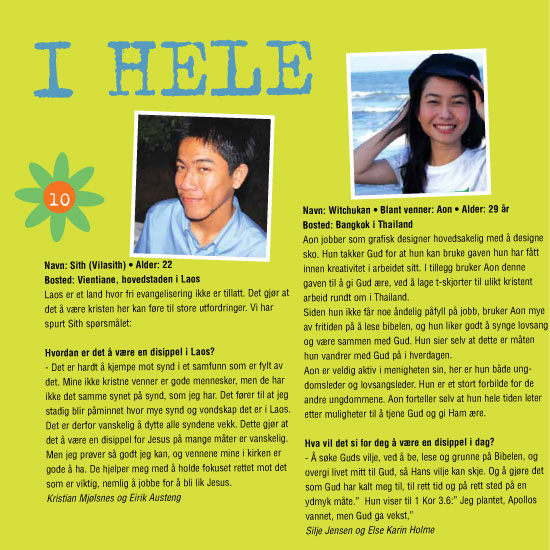 I HELE

10

Navn: Sith (Vilasith) • Alder: 22
Bosted: Vientiane, hovedstaden i Laos
Laos er et land hvor fri evangelisering ikke er tillatt. Det gjør at det å være kristen her kan føre til store utfordringer. Vi har spurt Sith spørsmålet:

Hvordan er det å være en disippel i Laos?
- Det er hardt å kjempe mot synd i et samfunn som er fylt av det. Mine ikke kristne venner er gode mennesker, men de har ikke det samme synet på synd, som jeg har. Det fører til at jeg stadig blir påminnet hvor mye synd og vondskap det er i Laos. Det er derfor vanskelig å dytte alle syndene vekk. Dette gjør at det å være en disippel for Jesus på mange måter er vanskelig. Men jeg prøver så godt jeg kan, og vennene mine i kirken er gode å ha. De hjelper meg med å holde fokuset rettet mot det som er viktig, nemlig å jobbe for å bli lik Jesus.
Kristian Mjølsnes og Eirik Austeng

Navn: Witchukan • Blant venner: Aon • Alder: 29 år
Bosted: Bangkok i Thailand
Aon jobber som grafisk designer hovedsakelig med å designe sko. Hun takker Gud for at hun kan bruke gaven hun har fått innen kreativitet i arbeidet sitt. I tillegg bruker Aon denne gaven til å gi Gud ære, ved å lage t-skjorter til ulikt kristent arbeid rundt om i Thailand.
Siden hun ikke får noe åndelig påfyll på jobb, bruker Aon mye av fritiden på å lese bibelen, og hun liker godt å synge lovsang og være sammen med Gud. Hun sier selv at dette er måten hun vandrer med Gud på i hverdagen.
Aon er veldig aktiv i menigheten sin, her er hun både ungdomsleder og lovsangsleder. Hun er et stort forbilde for de andre ungdommene. Aon forteller selv at hun hele tiden leter etter muligheter til å tjene Gud og gi Ham ære.

Hva vil det si for deg å være en disippel i dag?
- Å søke Guds vilje, ved å be, lese og grunne på Bibelen, og overgi livet mitt til Gud, så Hans vilje kan skje. Og å gjøre det som Gud har kalt meg til, til rett tid og på rett sted på en ydmyk måte." Hun viser til 1 Kor 3.6:" Jeg plantet, Apollos vannet, men Gud ga vekst,"
Silje Jensen og Else Karin Holme